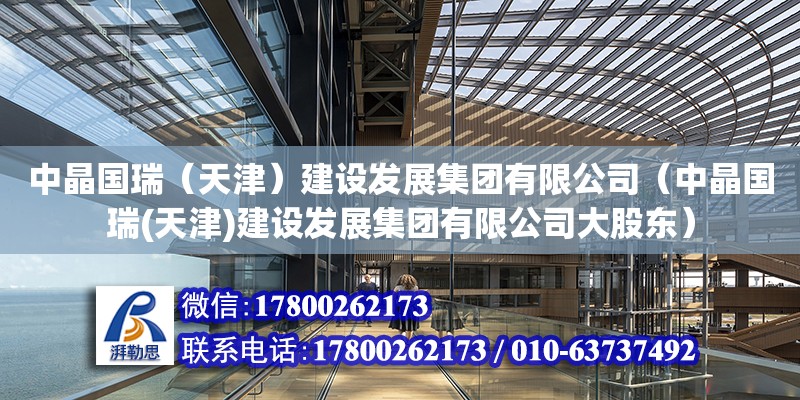 中晶国瑞（天津）建设发展集团有限公司（中晶国瑞(天津)建设发展集团有限公司大股东）

湃勒思

微信:17800262173

联系电话:17800262173 / 010-63737492